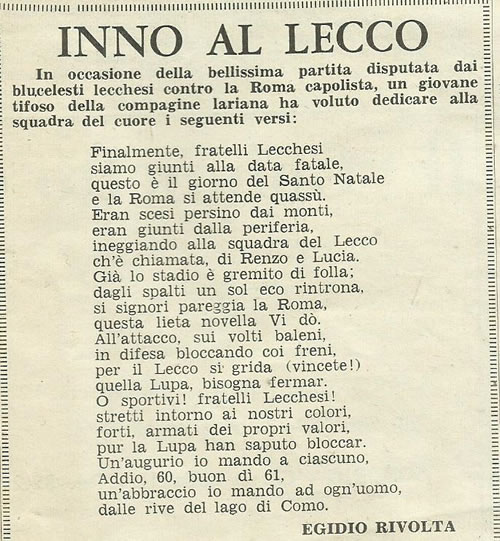 INNO AL LECCO

In occasione della bellissima partita disputata dai blucelesti lecchesi contro la Roma capolista, un giovane tifoso della compagine lariana ha voluto dedicare alla squadra del cuore i seguenti versi:

Finalmente, fratelli Lecchesi
siamo giunti alla data fatale,
questo è il giorno del Santo Natale
e la Roma si attende quassù.
Eran scesi persino dai monti,
eran giunti dalla periferia,
ineggiando alla squadra del Lecco
ch'è chiamata, di Renzo e Lucia.
Già lo stadio è gremito di folla;
dagli spalti un sol eco rintrona,
si signori pareggia la Roma,
questa lieta novella Vi dò.
All'attacco, sui volti baleni,
in difesa bloccando coi freni,
per il Lecco si grida (vincete!)
quella Lupa, bisogna fermar.
O sportivi! fratelli Lecchesi!
stretti intorno ai nostri colori,
forti, armati dei propri valori,
pur la Lupa han saputo bloccar.
Un'augurio io mando a ciascuno,
Addio, 60, buon dì 61,
un'abbraccio io mando ad ogn'uomo,
dalle rive del lago di Como.

EGIDIO RIVOLTA